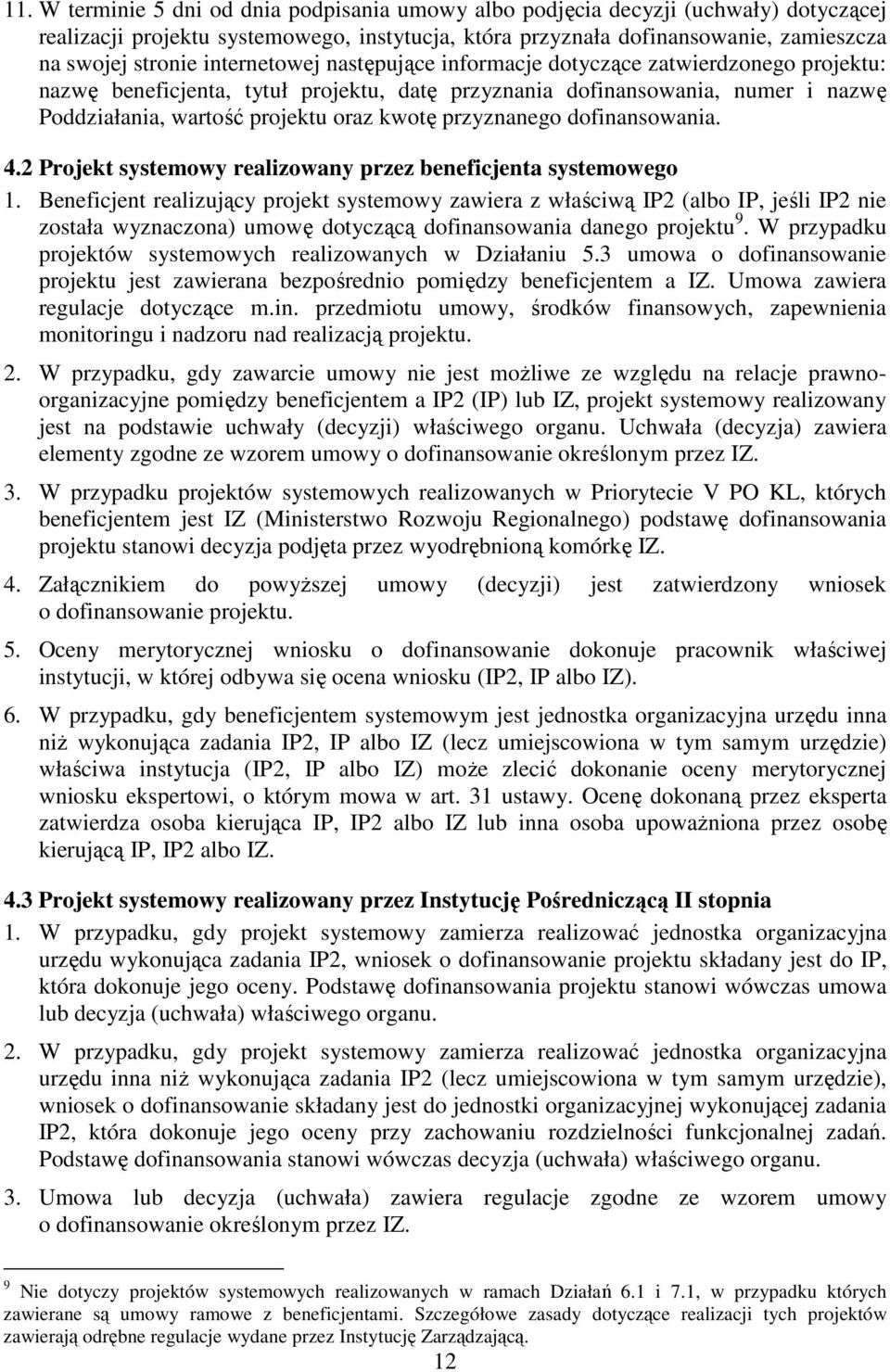 11. W terminie 5 dni od dnia podpisania umowy albo podjęcia decyzji (uchwały) dotyczącej realizacji projektu systemowego, instytucja, która przyznała dofinansowanie, zamieszcza na swojej stronie internetowej następujące informacje dotyczące zatwierdzonego projektu: nazwę beneficjenta, tytuł projektu, datę przyznania dofinansowania, numer i nazwę Poddziałania, wartość projektu oraz kwotę przyznanego dofinansowania.

4.2 Projekt systemowy realizowany przez beneficjenta systemowego

1. Beneficjent realizujący projekt systemowy zawiera z właściwą IP2 (albo IP, jeśli IP2 nie została wyznaczona) umowę dotyczącą dofinansowania danego projektu$^9$. W przypadku projektów systemowych realizowanych w Działaniu 5.3 umowa o dofinansowanie projektu jest zawierana bezpośrednio pomiędzy beneficjentem a IZ. Umowa zawiera regulacje dotyczące m.in. przedmiotu umowy, środków finansowych, zapewnienia monitoringu i nadzoru nad realizacją projektu.

2. W przypadku, gdy zawarcie umowy nie jest możliwe ze względu na relacje prawno-organizacyjne pomiędzy beneficjentem a IP2 (IP) lub IZ, projekt systemowy realizowany jest na podstawie uchwały (decyzji) właściwego organu. Uchwała (decyzja) zawiera elementy zgodne ze wzorem umowy o dofinansowanie określonym przez IZ.

3. W przypadku projektów systemowych realizowanych w Priorytecie V PO KL, których beneficjentem jest IZ (Ministerstwo Rozwoju Regionalnego) podstawę dofinansowania projektu stanowi decyzja podjęta przez wyodrębnioną komórkę IZ.

4. Załącznikiem do powyższej umowy (decyzji) jest zatwierdzony wniosek o dofinansowanie projektu.

5. Oceny merytorycznej wniosku o dofinansowanie dokonuje pracownik właściwej instytucji, w której odbywa się ocena wniosku (IP2, IP albo IZ).

6. W przypadku, gdy beneficjentem systemowym jest jednostka organizacyjna urzędu inna niż wykonująca zadania IP2, IP albo IZ (lecz umiejscowiona w tym samym urzędzie) właściwa instytucja (IP2, IP albo IZ) może zlecić dokonanie oceny merytorycznej wniosku ekspertowi, o którym mowa w art. 31 ustawy. Ocenę dokonaną przez eksperta zatwierdza osoba kierująca IP, IP2 albo IZ lub inna osoba upoważniona przez osobę kierującą IP, IP2 albo IZ.

4.3 Projekt systemowy realizowany przez Instytucję Pośredniczącą II stopnia

1. W przypadku, gdy projekt systemowy zamierza realizować jednostka organizacyjna urzędu wykonująca zadania IP2, wniosek o dofinansowanie projektu składany jest do IP, która dokonuje jego oceny. Podstawę dofinansowania projektu stanowi wówczas umowa lub decyzja (uchwała) właściwego organu.

2. W przypadku, gdy projekt systemowy zamierza realizować jednostka organizacyjna urzędu inna niż wykonująca zadania IP2 (lecz umiejscowiona w tym samym urzędzie), wniosek o dofinansowanie składany jest do jednostki organizacyjnej wykonującej zadania IP2, która dokonuje jego oceny przy zachowaniu rozdzielności funkcjonalnej zadań. Podstawę dofinansowania stanowi wówczas decyzja (uchwała) właściwego organu.

3. Umowa lub decyzja (uchwała) zawiera regulacje zgodne ze wzorem umowy o dofinansowanie określonym przez IZ.

$^9$ Nie dotyczy projektów systemowych realizowanych w ramach Działań 6.1 i 7.1, w przypadku których zawierane są umowy ramowe z beneficjentami. Szczegółowe zasady dotyczące realizacji tych projektów zawierają odrębne regulacje wydane przez Instytucję Zarządzającą.

12